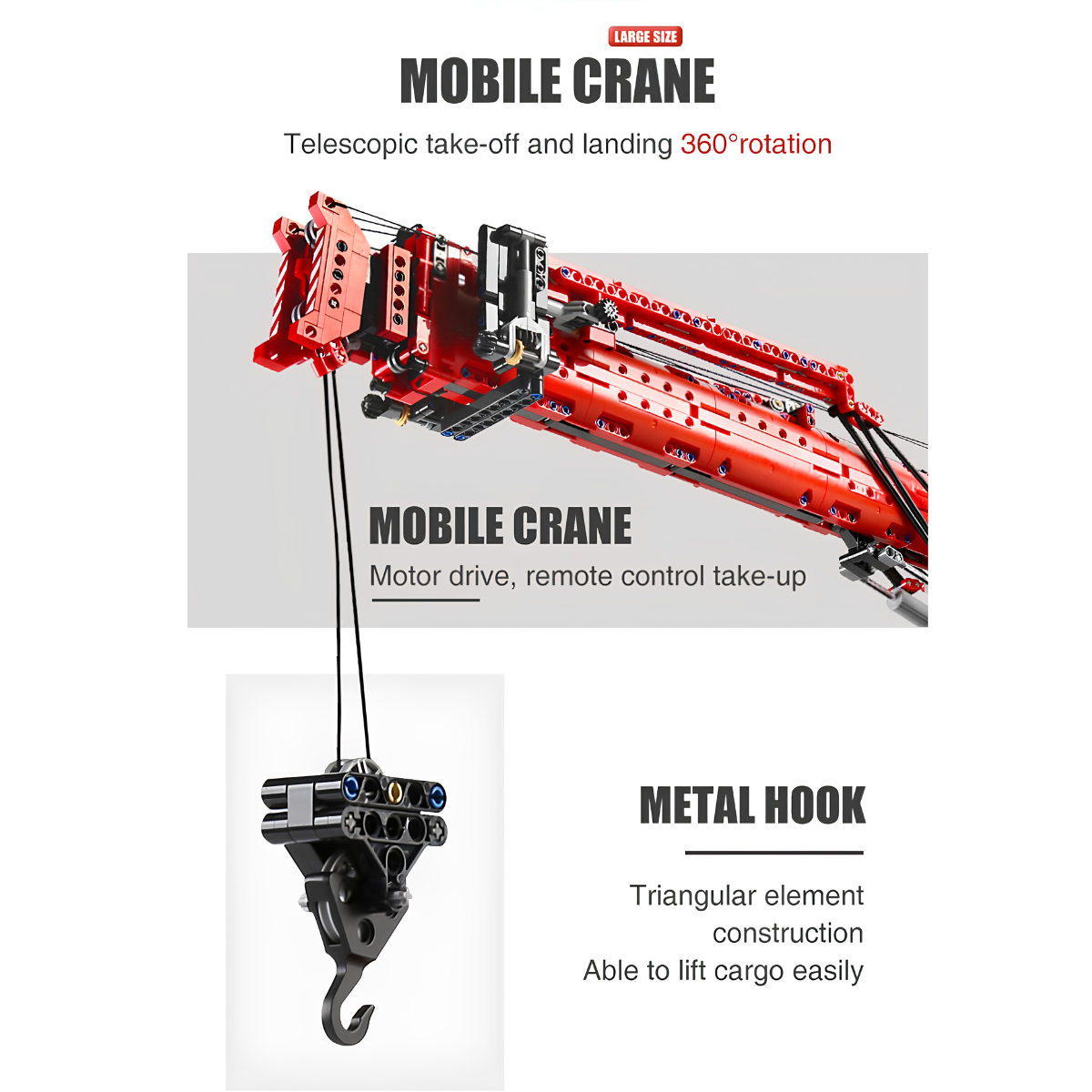 LARGE SIZE
MOBILE CRANE

Telescopic take-off and landing 360°rotation

MOBILE CRANE

Motor drive, remote control take-up

METAL HOOK

Triangular element construction
Able to lift cargo easily